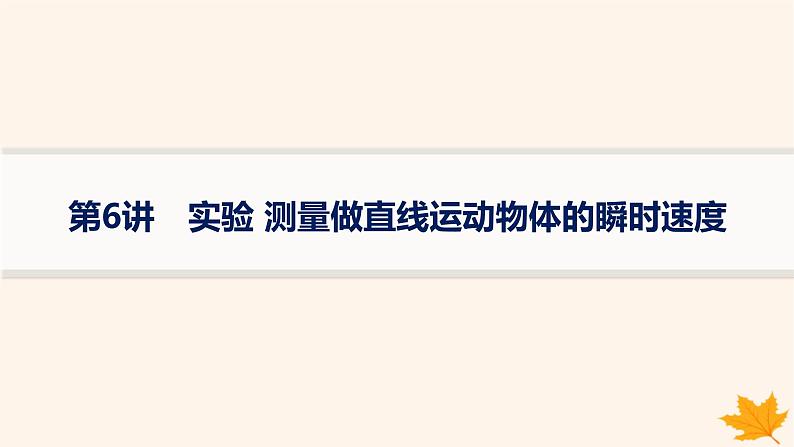 第6讲　实验 测量做直线运动物体的瞬时速度